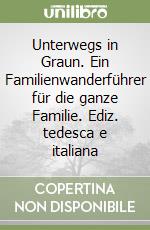 unilibro

Unterwegs in Graun. Ein Familienwanderführer für die ganze Familie. Ediz. tedesca e italiana

COPERTINA NON DISPONIBILE